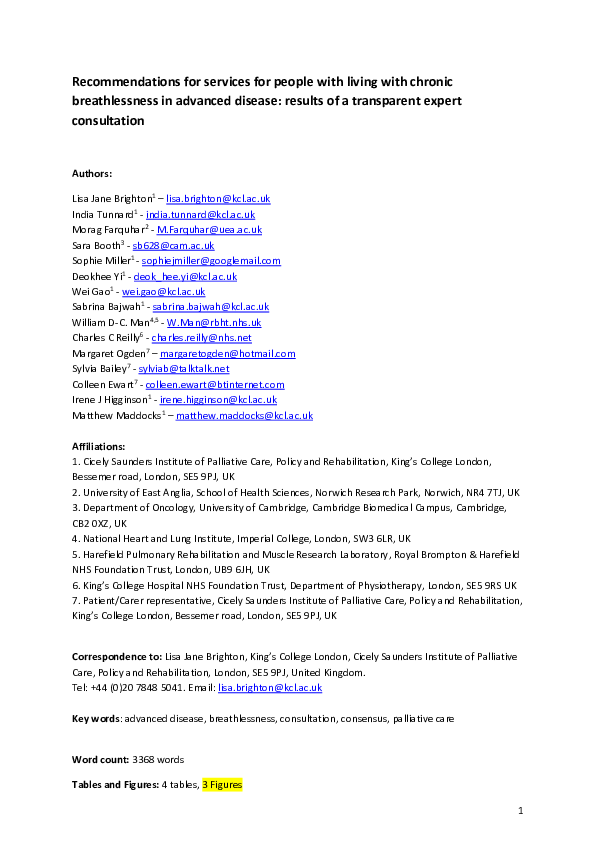 Recommendations for services for people with living with chronic breathlessness in advanced disease: results of a transparent expert consultation

Authors:

Lisa Jane Brighton$^{1}$ – lisa.brighton@kcl.ac.uk
India Tunnard$^{1}$ - india.tunnard@kcl.ac.uk
Morag Farquhar$^{2}$ - M.Farquhar@uea.ac.uk
Sara Booth$^{3}$ - sb628@cam.ac.uk
Sophie Miller$^{1}$ - sophiejmiller@googlemail.com
Deokhee Yi$^{1}$ - deok_hee.yi@kcl.ac.uk
Wei Gao$^{1}$ - wei.gao@kcl.ac.uk
Sabrina Bajwah$^{1}$ - sabrina.bajwah@kcl.ac.uk
William D-C. Man$^{4,5}$ - W.Man@rbht.nhs.uk
Charles C Reilly$^{6}$ - charles.reilly@nhs.net
Margaret Ogden$^{7}$ – margaretogden@hotmail.com
Sylvia Bailey$^{7}$ - sylviab@talktalk.net
Colleen Ewart$^{7}$ - colleen.ewart@btinternet.com
Irene J Higginson$^{1}$ - irene.higginson@kcl.ac.uk
Matthew Maddocks$^{1}$ – matthew.maddocks@kcl.ac.uk

Affiliations:
1. Cicely Saunders Institute of Palliative Care, Policy and Rehabilitation, King's College London, Bessemer road, London, SE5 9PJ, UK
2. University of East Anglia, School of Health Sciences, Norwich Research Park, Norwich, NR4 7TJ, UK
3. Department of Oncology, University of Cambridge, Cambridge Biomedical Campus, Cambridge, CB2 0XZ, UK
4. National Heart and Lung Institute, Imperial College, London, SW3 6LR, UK
5. Harefield Pulmonary Rehabilitation and Muscle Research Laboratory, Royal Brompton & Harefield NHS Foundation Trust, London, UB9 6JH, UK
6. King's College Hospital NHS Foundation Trust, Department of Physiotherapy, London, SE5 9RS UK
7. Patient/Carer representative, Cicely Saunders Institute of Palliative Care, Policy and Rehabilitation, King's College London, Bessemer road, London, SE5 9PJ, UK

Correspondence to: Lisa Jane Brighton, King's College London, Cicely Saunders Institute of Palliative Care, Policy and Rehabilitation, London, SE5 9PJ, United Kingdom.
Tel: +44 (0)20 7848 5041. Email: lisa.brighton@kcl.ac.uk

Key words: advanced disease, breathlessness, consultation, consensus, palliative care

Word count: 3368 words

Tables and Figures: 4 tables, 3 Figures

1